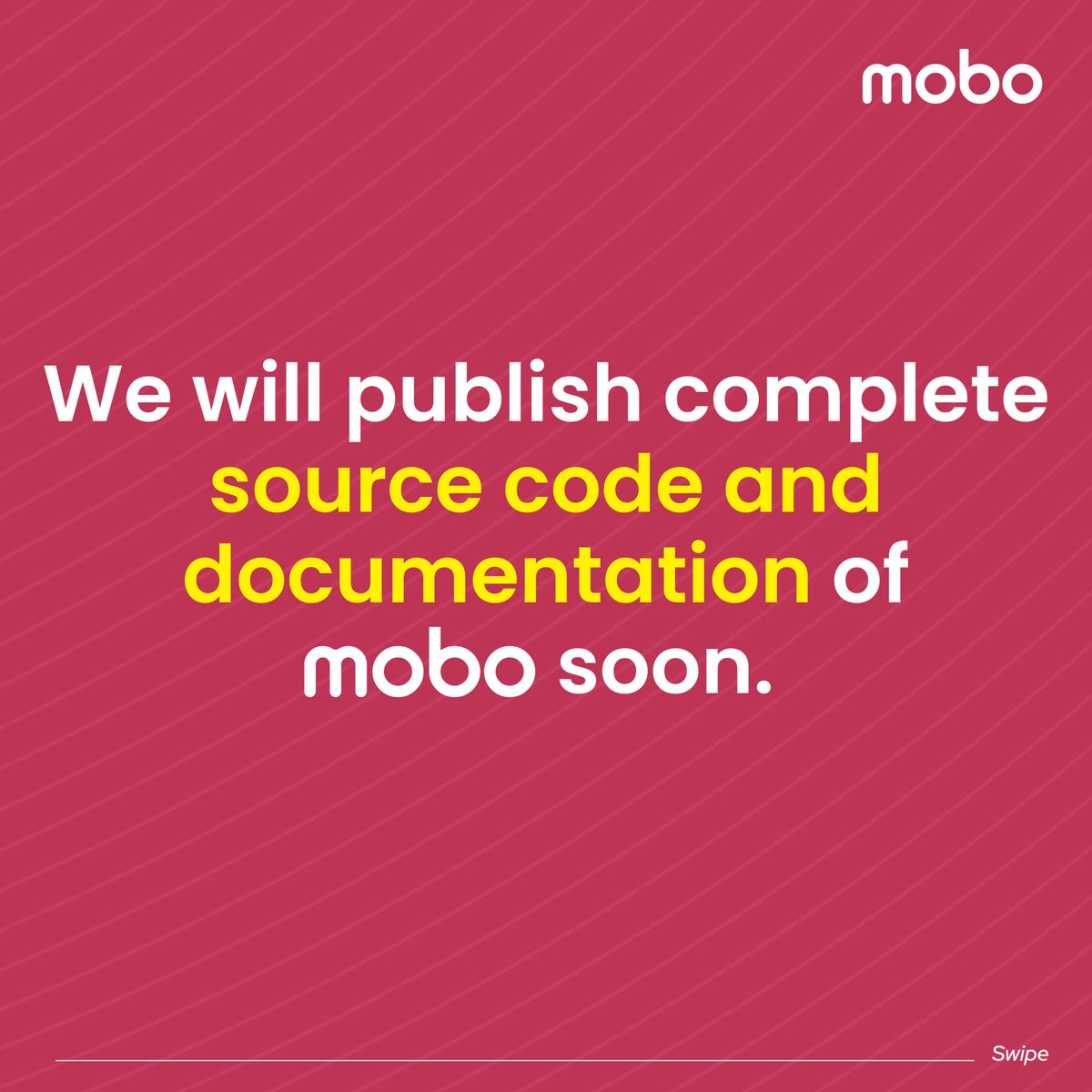 mobo

We will publish complete source code and documentation of mobo soon.

Swipe